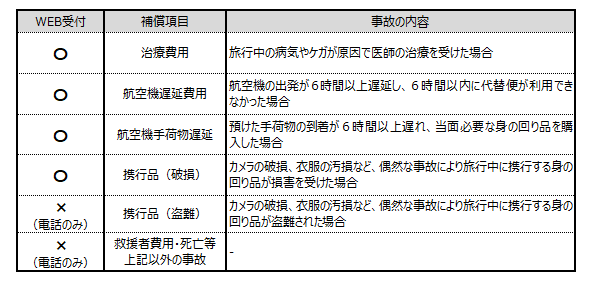 | WEB受付 | 補償項目 | 事故の内容 |
|---|---|---|
| ○ | 治療費用 | 旅行中の病気やケガが原因で医師の治療を受けた場合 |
| ○ | 航空機遅延費用 | 航空機の出発が6時間以上遅延し、6時間以内に代替便が利用できなかった場合 |
| ○ | 航空機手荷物遅延 | 預けた手荷物の到着が6時間以上遅れ、当面必要な身の回り品を購入した場合 |
| ○ | 携行品（破損） | カメラの破損、衣服の汚損など、偶然な事故により旅行中に携行する身の回り品が損害を受けた場合 |
| ×（電話のみ） | 携行品（盗難） | カメラの破損、衣服の汚損など、偶然な事故により旅行中に携行する身の回り品が盗難された場合 |
| ×（電話のみ） | 救援者費用･死亡等上記以外の事故 | - |